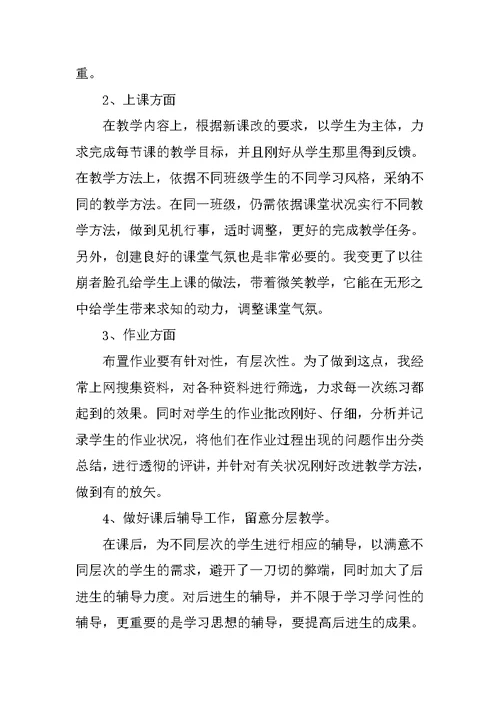 重。

2、上课方面

在教学内容上，根据新课改的要求，以学生为主体，力求完成每节课的教学目标，并且刚好从学生那里得到反馈。在教学方法上，依据不同班级学生的不同学习风格，采纳不同的教学方法。在同一班级，仍需依据课堂状况实行不同教学方法，做到见机行事，适时调整，更好的完成教学任务。另外，创建良好的课堂气氛也是非常必要的。我变更了以往崩着脸孔给学生上课的做法，带着微笑教学，它能在无形之中给学生带来求知的动力，调整课堂气氛。

3、作业方面

布置作业要有针对性，有层次性。为了做到这点，我经常上网搜集资料，对各种资料进行筛选，力求每一次练习都起到的效果。同时对学生的作业批改刚好、仔细，分析并记录学生的作业状况，将他们在作业过程出现的问题作出分类总结，进行透彻的评讲，并针对有关状况刚好改进教学方法，做到有的放矢。

4、做好课后辅导工作，留意分层教学。

在课后，为不同层次的学生进行相应的辅导，以满意不同层次的学生的需求，避开了一刀切的弊端，同时加大了后进生的辅导力度。对后进生的辅导，并不限于学习学问性的辅导，更重要的是学习思想的辅导，要提高后进生的成果。